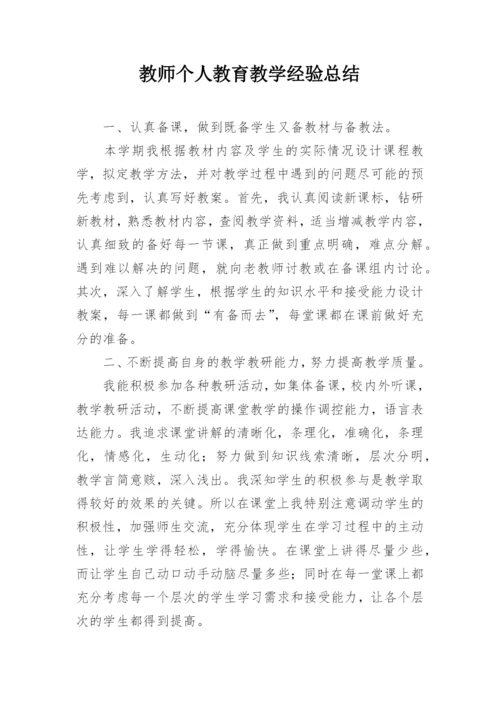 教师个人教育教学经验总结

一、认真备课，做到既备学生又备教材与备教法。

本学期我根据教材内容及学生的实际情况设计课程教学，拟定教学方法，并对教学过程中遇到的问题尽可能的预先考虑到，认真写好教案。首先，我认真阅读新课标，钻研新教材，熟悉教材内容，查阅教学资料，适当增减教学内容，认真细致的备好每一节课，真正做到重点明确，难点分解。遇到难以解决的问题，就向老教师讨教或在备课组内讨论。其次，深入了解学生，根据学生的知识水平和接受能力设计教案，每一课都做到“有备而去”，每堂课都在课前做好充分的准备。

二、不断提高自身的教学教研能力，努力提高教学质量。

我能积极参加各种教研活动，如集体备课，校内外听课，教学教研活动，不断提高课堂教学的操作调控能力，语言表达能力。我追求课堂讲解的清晰化，条理化，准确化，条理化，情感化，生动化；努力做到知识线索清晰，层次分明，教学言简意赅，深入浅出。我深知学生的积极参与是教学取得较好的效果的关键。所以在课堂上我特别注意调动学生的积极性，加强师生交流，充分体现学生在学习过程中的主动性，让学生学得轻松，学得愉快。在课堂上讲得尽量少些，而让学生自己动口动手动脑尽量多些；同时在每一堂课上都充分考虑每一个层次的学生学习需求和接受能力，让各个层次的学生都得到提高。